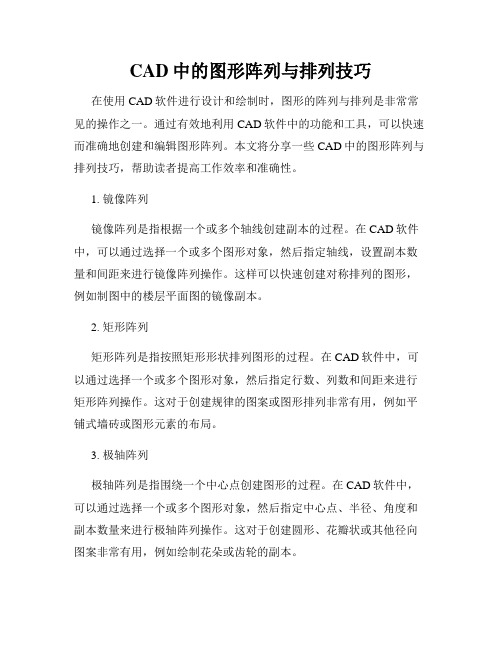 CAD 中的图形阵列与排列技巧

在使用 CAD 软件进行设计和绘制时，图形的阵列与排列是非常常见的操作之一。通过有效地利用 CAD 软件中的功能和工具，可以快速而准确地创建和编辑图形阵列。本文将分享一些 CAD 中的图形阵列与排列技巧，帮助读者提高工作效率和准确性。

1. 镜像阵列

镜像阵列是指根据一个或多个轴线创建副本的过程。在 CAD 软件中，可以通过选择一个或多个图形对象，然后指定轴线，设置副本数量和间距来进行镜像阵列操作。这样可以快速创建对称排列的图形，例如制图中的楼层平面图的镜像副本。

2. 矩形阵列

矩形阵列是指按照矩形形状排列图形的过程。在 CAD 软件中，可以通过选择一个或多个图形对象，然后指定行数、列数和间距来进行矩形阵列操作。这对于创建规律的图案或图形排列非常有用，例如平铺式墙砖或图形元素的布局。

3. 极轴阵列

极轴阵列是指围绕一个中心点创建图形的过程。在 CAD 软件中，可以通过选择一个或多个图形对象，然后指定中心点、半径、角度和副本数量来进行极轴阵列操作。这对于创建圆形、花瓣状或其他径向图案非常有用，例如绘制花朵或齿轮的副本。